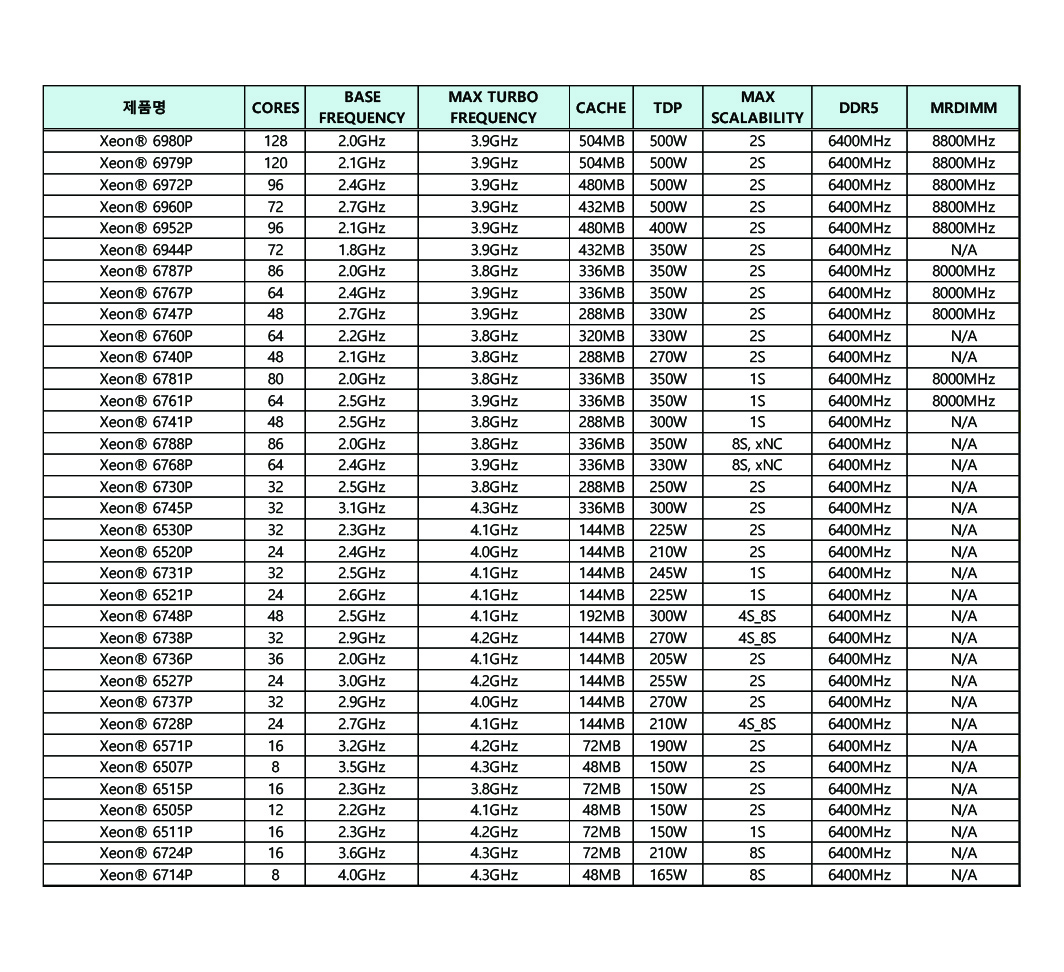 | 제품명 | CORES | BASE FREQUENCY | MAX TURBO FREQUENCY | CACHE | TDP | MAX SCALABILITY | DDR5 | MRDIMM |
|---|---|---|---|---|---|---|---|---|
| Xeon® 6980P | 128 | 2.0GHz | 3.9GHz | 504MB | 500W | 2S | 6400MHz | 8800MHz |
| Xeon® 6979P | 120 | 2.1GHz | 3.9GHz | 504MB | 500W | 2S | 6400MHz | 8800MHz |
| Xeon® 6972P | 96 | 2.4GHz | 3.9GHz | 480MB | 500W | 2S | 6400MHz | 8800MHz |
| Xeon® 6960P | 72 | 2.7GHz | 3.9GHz | 432MB | 500W | 2S | 6400MHz | 8800MHz |
| Xeon® 6952P | 96 | 2.1GHz | 3.9GHz | 480MB | 400W | 2S | 6400MHz | 8800MHz |
| Xeon® 6944P | 72 | 1.8GHz | 3.9GHz | 432MB | 350W | 2S | 6400MHz | N/A |
| Xeon® 6787P | 86 | 2.0GHz | 3.8GHz | 336MB | 350W | 2S | 6400MHz | 8000MHz |
| Xeon® 6767P | 64 | 2.4GHz | 3.9GHz | 336MB | 350W | 2S | 6400MHz | 8000MHz |
| Xeon® 6747P | 48 | 2.7GHz | 3.9GHz | 288MB | 330W | 2S | 6400MHz | 8000MHz |
| Xeon® 6760P | 64 | 2.2GHz | 3.8GHz | 320MB | 330W | 2S | 6400MHz | N/A |
| Xeon® 6740P | 48 | 2.1GHz | 3.8GHz | 288MB | 270W | 2S | 6400MHz | N/A |
| Xeon® 6781P | 80 | 2.0GHz | 3.8GHz | 336MB | 350W | 1S | 6400MHz | 8000MHz |
| Xeon® 6761P | 64 | 2.5GHz | 3.9GHz | 336MB | 350W | 1S | 6400MHz | 8000MHz |
| Xeon® 6741P | 48 | 2.5GHz | 3.8GHz | 288MB | 300W | 1S | 6400MHz | N/A |
| Xeon® 6788P | 86 | 2.0GHz | 3.8GHz | 336MB | 350W | 8S, xNC | 6400MHz | N/A |
| Xeon® 6768P | 64 | 2.4GHz | 3.9GHz | 336MB | 330W | 8S, xNC | 6400MHz | N/A |
| Xeon® 6730P | 32 | 2.5GHz | 3.8GHz | 288MB | 250W | 2S | 6400MHz | N/A |
| Xeon® 6745P | 32 | 3.1GHz | 4.3GHz | 336MB | 300W | 2S | 6400MHz | N/A |
| Xeon® 6530P | 32 | 2.3GHz | 4.1GHz | 144MB | 225W | 2S | 6400MHz | N/A |
| Xeon® 6520P | 24 | 2.4GHz | 4.0GHz | 144MB | 210W | 2S | 6400MHz | N/A |
| Xeon® 6731P | 32 | 2.5GHz | 4.1GHz | 144MB | 245W | 1S | 6400MHz | N/A |
| Xeon® 6521P | 24 | 2.6GHz | 4.1GHz | 144MB | 225W | 1S | 6400MHz | N/A |
| Xeon® 6748P | 48 | 2.5GHz | 4.1GHz | 192MB | 300W | 4S_8S | 6400MHz | N/A |
| Xeon® 6738P | 32 | 2.9GHz | 4.2GHz | 144MB | 270W | 4S_8S | 6400MHz | N/A |
| Xeon® 6736P | 36 | 2.0GHz | 4.1GHz | 144MB | 205W | 2S | 6400MHz | N/A |
| Xeon® 6527P | 24 | 3.0GHz | 4.2GHz | 144MB | 255W | 2S | 6400MHz | N/A |
| Xeon® 6737P | 32 | 2.9GHz | 4.0GHz | 144MB | 270W | 2S | 6400MHz | N/A |
| Xeon® 6728P | 24 | 2.7GHz | 4.1GHz | 144MB | 210W | 4S_8S | 6400MHz | N/A |
| Xeon® 6571P | 16 | 3.2GHz | 4.2GHz | 72MB | 190W | 2S | 6400MHz | N/A |
| Xeon® 6507P | 8 | 3.5GHz | 4.3GHz | 48MB | 150W | 2S | 6400MHz | N/A |
| Xeon® 6515P | 16 | 2.3GHz | 3.8GHz | 72MB | 150W | 2S | 6400MHz | N/A |
| Xeon® 6505P | 12 | 2.2GHz | 4.1GHz | 48MB | 150W | 2S | 6400MHz | N/A |
| Xeon® 6511P | 16 | 2.3GHz | 4.2GHz | 72MB | 150W | 1S | 6400MHz | N/A |
| Xeon® 6724P | 16 | 3.6GHz | 4.3GHz | 72MB | 210W | 8S | 6400MHz | N/A |
| Xeon® 6714P | 8 | 4.0GHz | 4.3GHz | 48MB | 165W | 8S | 6400MHz | N/A |